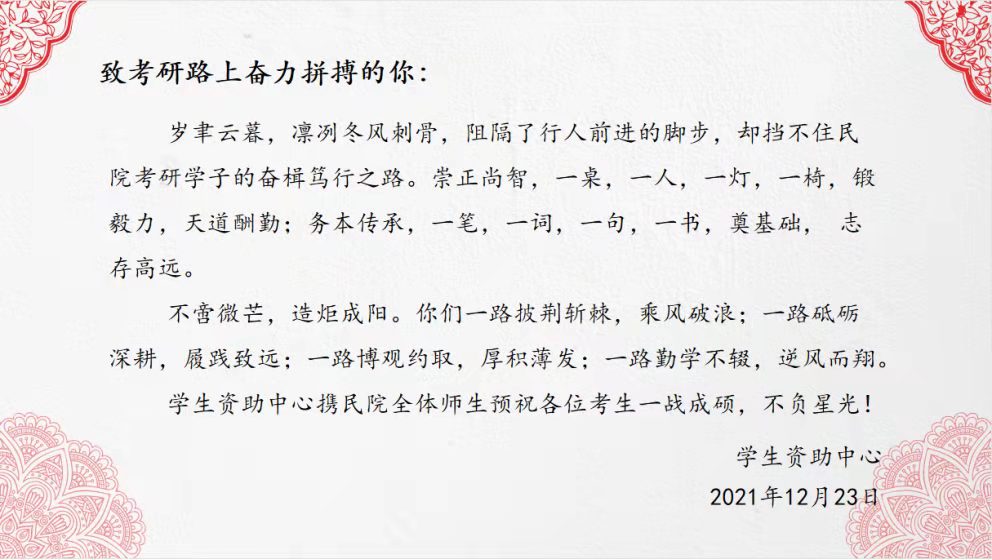 致考研路上奋力拼搏的你：

岁聿云暮，凛冽冬风刺骨，阻隔了行人前进的脚步，却挡不住民院考研学子的奋楫笃行之路。崇正尚智，一桌，一人，一灯，一椅，锻毅力，天道酬勤；务本传承，一笔，一词，一句，一书，奠基础， 志存高远。

不啻微芒，造炬成阳。你们一路披荆斩棘，乘风破浪；一路砥砺深耕，履践致远；一路博观约取，厚积薄发；一路勤学不辍，逆风而翔。

学生资助中心携民院全体师生预祝各位考生一战成硕，不负星光！

学生资助中心
2021年12月23日